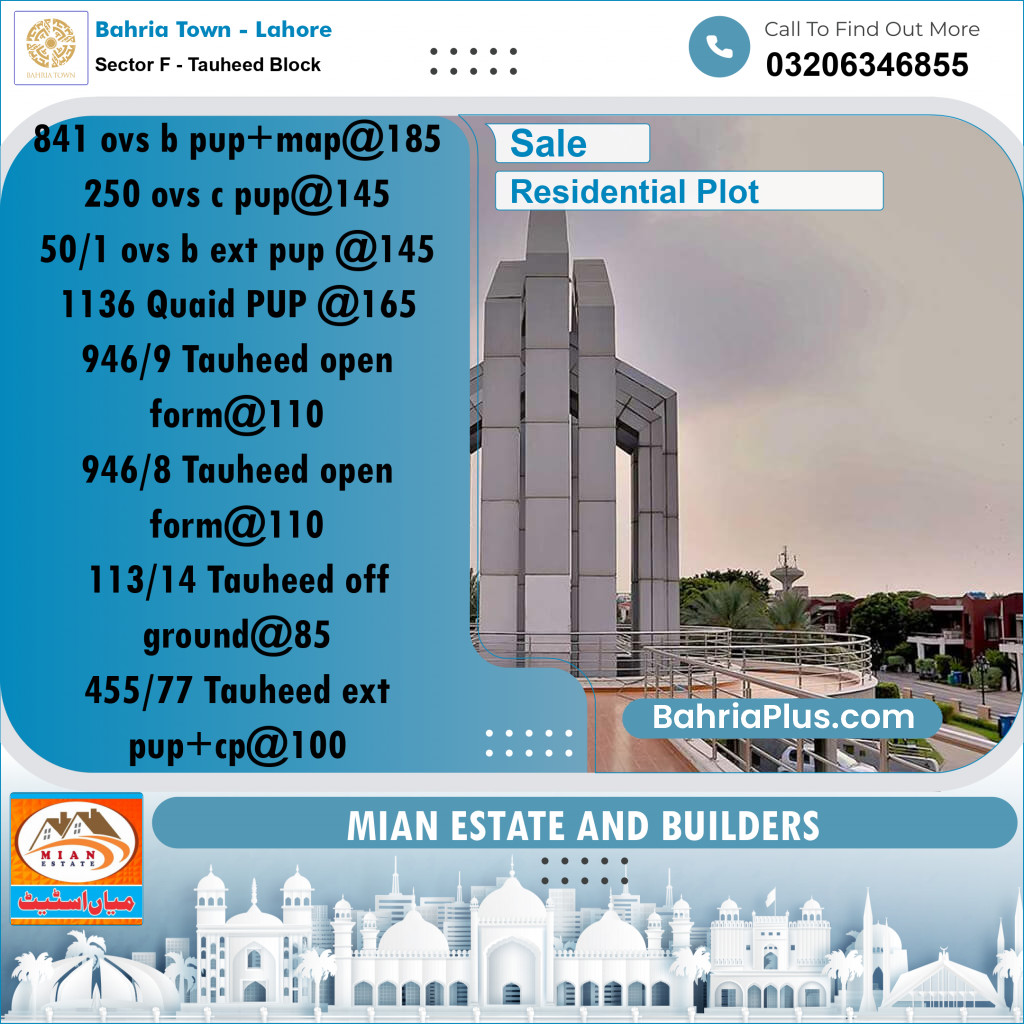 BAHRIA TOWN

Bahria Town - Lahore
Sector F - Tauheed Block

Call To Find Out More
03206346855

841 ovs b pup+map@185
250 ovs c pup@145
50/1 ovs b ext pup @145
1136 Quaid PUP @165
946/9 Tauheed open form@110
946/8 Tauheed open form@110
113/14 Tauheed off ground@85
455/77 Tauheed ext pup+cp@100

Sale
Residential Plot

BahriaPlus.com

MIAN ESTATE
میاں اسٹیٹ

MIAN ESTATE AND BUILDERS